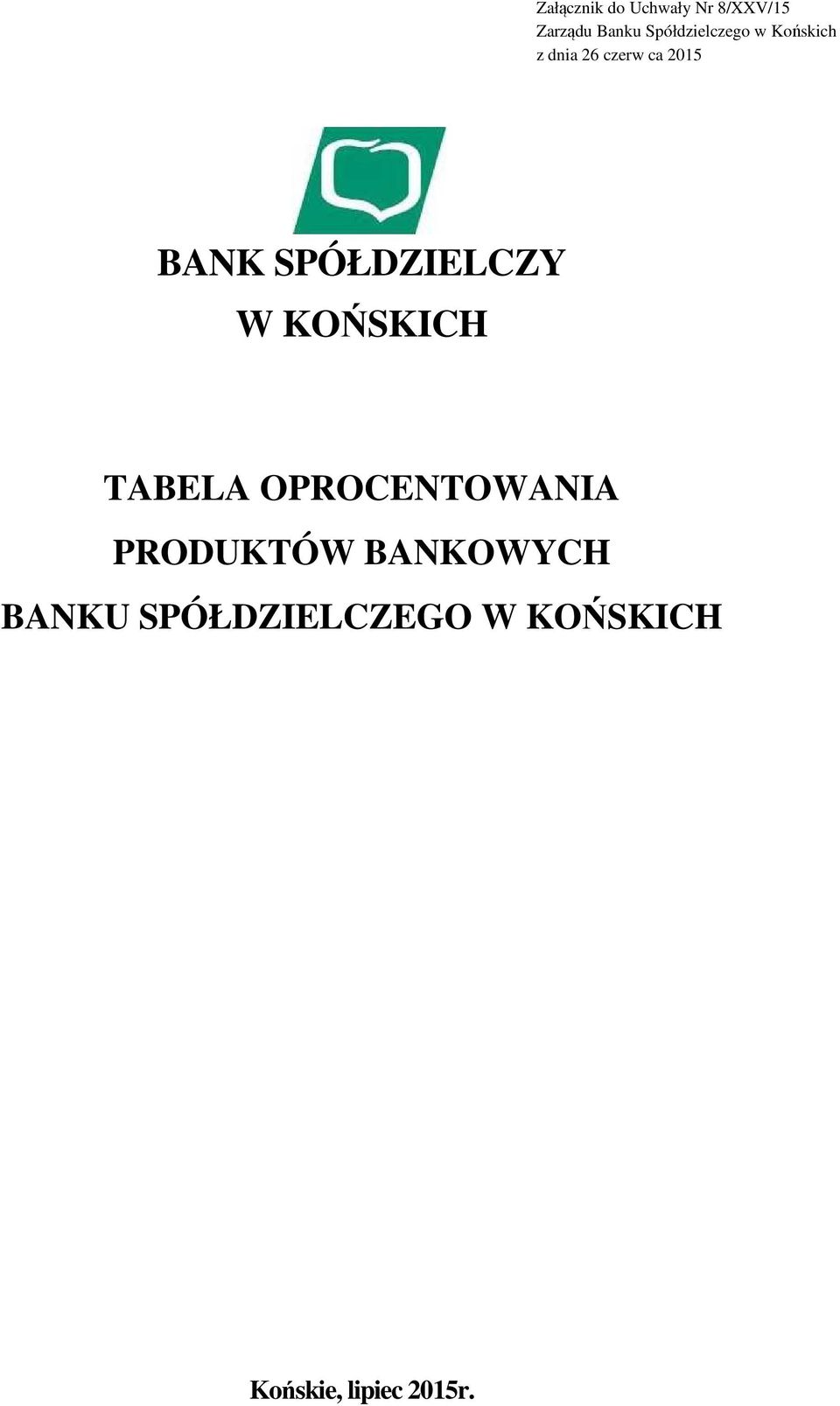 Załącznik do Uchwały Nr 8/XXV/15
Zarządu Banku Spółdzielczego w Końskich
z dnia 26 czerw ca 2015

BANK SPÓŁDZIELCZY
W KOŃSKICH

TABELA OPROCENTOWANIA
PRODUKTÓW BANKOWYCH
BANKU SPÓŁDZIELCZEGO W KOŃSKICH

Końskie, lipiec 2015r.